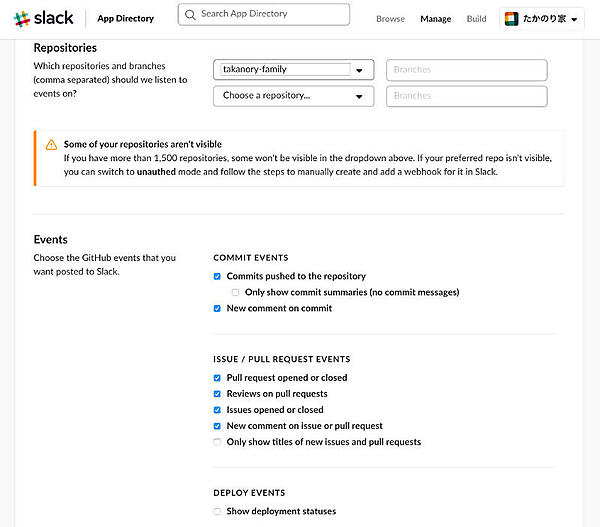 slack App Directory Search App Directory Browse Manage Build たかのり家

Repositories

Which repositories and branches (comma separated) should we listen to events on?

takanory-family
Branches
Choose a repository...
Branches

Some of your repositories aren't visible
If you have more than 1,500 repositories, some won't be visible in the dropdown above. If your preferred repo isn't visible, you can switch to unauthed mode and follow the steps to manually create and add a webhook for it in Slack.

Events

Choose the GitHub events that you want posted to Slack.

COMMIT EVENTS
Commits pushed to the repository
Only show commit summaries (no commit messages)
New comment on commit

ISSUE / PULL REQUEST EVENTS
Pull request opened or closed
Reviews on pull requests
Issues opened or closed
New comment on issue or pull request
Only show titles of new issues and pull requests

DEPLOY EVENTS
Show deployment statuses